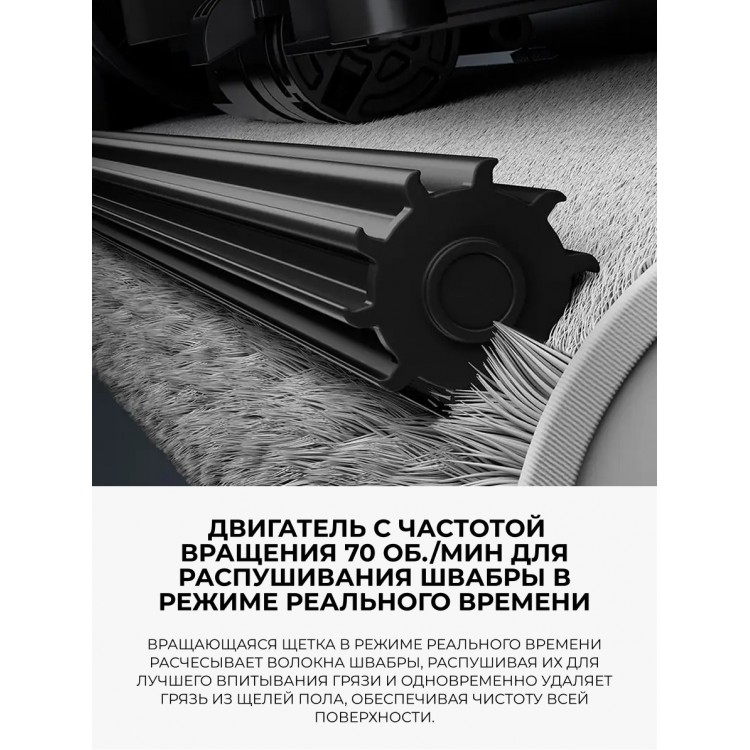 ДВИГАТЕЛЬ С ЧАСТОТОЙ ВРАЩЕНИЯ 70 ОБ./МИН ДЛЯ РАСПУШИВАНИЯ ШВАБРЫ В РЕЖИМЕ РЕАЛЬНОГО ВРЕМЕНИ

ВРАЩАЮЩАЯСЯ ЩЕТКА В РЕЖИМЕ РЕАЛЬНОГО ВРЕМЕНИ РАСЧЕСЫВАЕТ ВОЛОКНА ШВАБРЫ, РАСПУШИВАЯ ИХ ДЛЯ ЛУЧШЕГО ВПИТЫВАНИЯ ГРЯЗИ И ОДНОВРЕМЕННО УДАЛЯЕТ ГРЯЗЬ ИЗ ЩЕЛЕЙ ПОЛА, ОБЕСПЕЧИВАЯ ЧИСТОТУ ВСЕЙ ПОВЕРХНОСТИ.